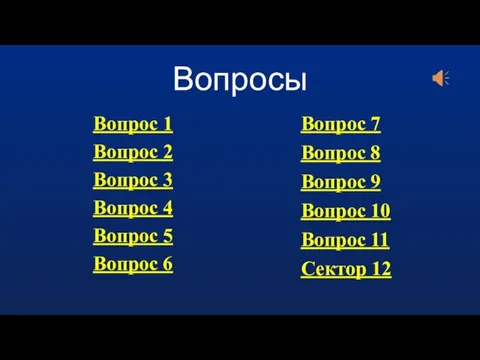 Вопросы

Вопрос 1

Вопрос 2

Вопрос 3

Вопрос 4

Вопрос 5

Вопрос 6

Вопрос 7

Вопрос 8

Вопрос 9

Вопрос 10

Вопрос 11

Сектор 12